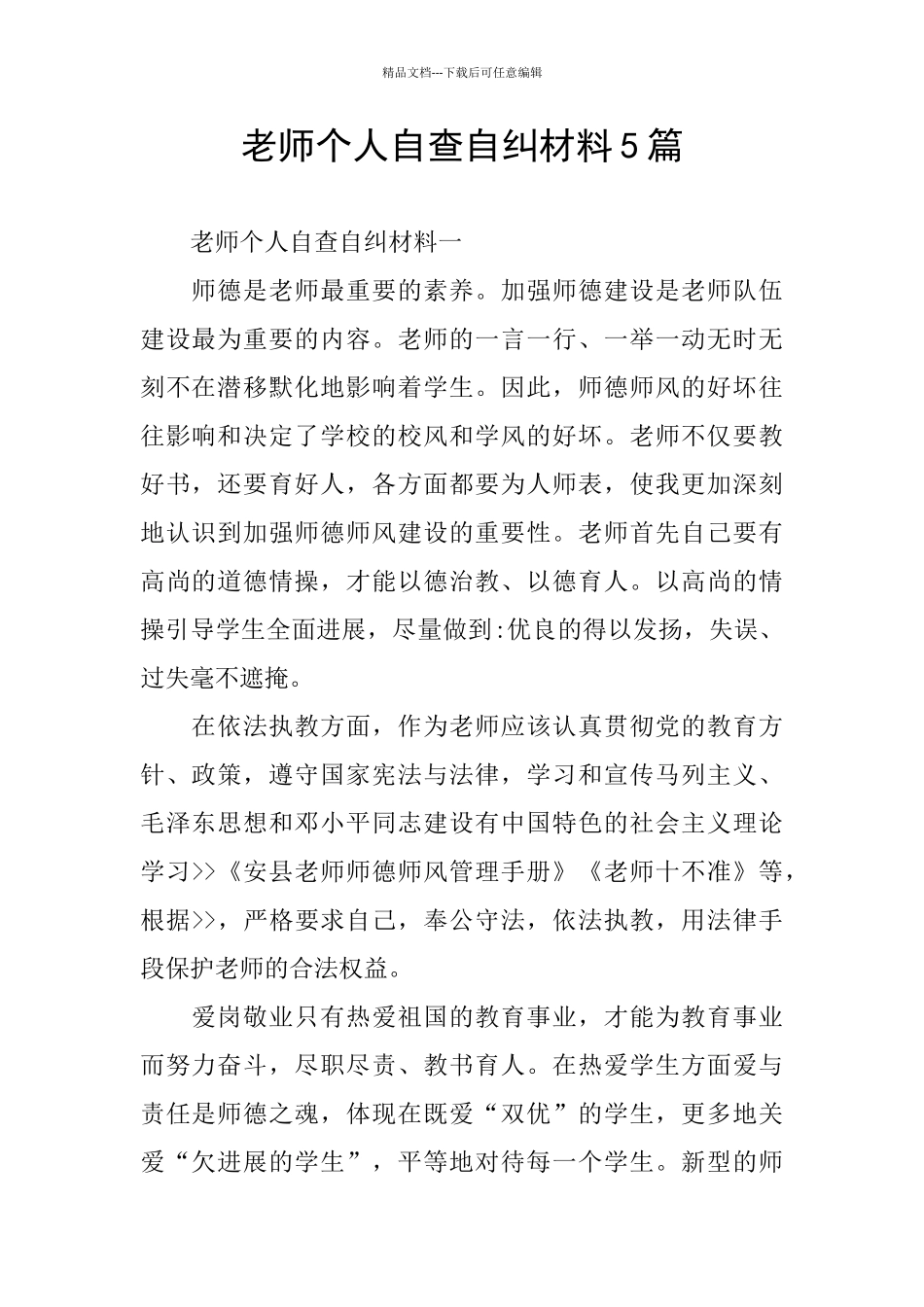 精品文档---下载后可任意编辑

老师个人自查自纠材料5篇

老师个人自查自纠材料一

师德是老师最重要的素养。加强师德建设是老师队伍建设最为重要的内容。老师的一言一行、一举一动无时无刻不在潜移默化地影响着学生。因此，师德师风的好坏往往影响和决定了学校的校风和学风的好坏。老师不仅要教好书，还要育好人，各方面都要为人师表，使我更加深刻地认识到加强师德师风建设的重要性。老师首先自己要有高尚的道德情操，才能以德治教、以德育人。以高尚的情操引导学生全面进展，尽量做到:优良的得以发扬，失误、过失毫不遮掩。

在依法执教方面，作为老师应该认真贯彻党的教育方针、政策，遵守国家宪法与法律，学习和宣传马列主义、毛泽东思想和邓小平同志建设有中国特色的社会主义理论学习>>《安县老师师德师风管理手册》《老师十不准》等，根据>>，严格要求自己，奉公守法，依法执教，用法律手段保护老师的合法权益。

爱岗敬业只有热爱祖国的教育事业，才能为教育事业而努力奋斗，尽职尽责、教书育人。在热爱学生方面爱与责任是师德之魂，体现在既爱“双优”的学生，更多地关爱“欠进展的学生”，平等地对待每一个学生。新型的师